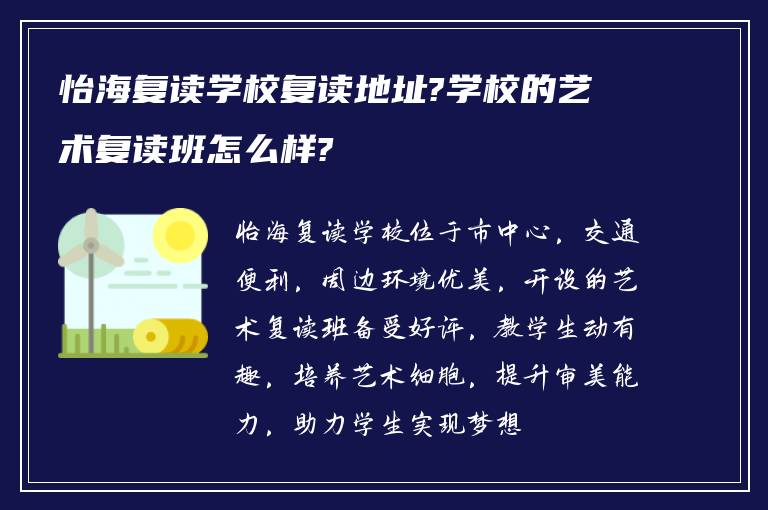 怡海复读学校复读地址?学校的艺术复读班怎么样?

怡海复读学校位于市中心，交通便利，周边环境优美，开设的艺术复读班备受好评，教学生动有趣，培养艺术细胞，提升审美能力，助力学生实现梦想